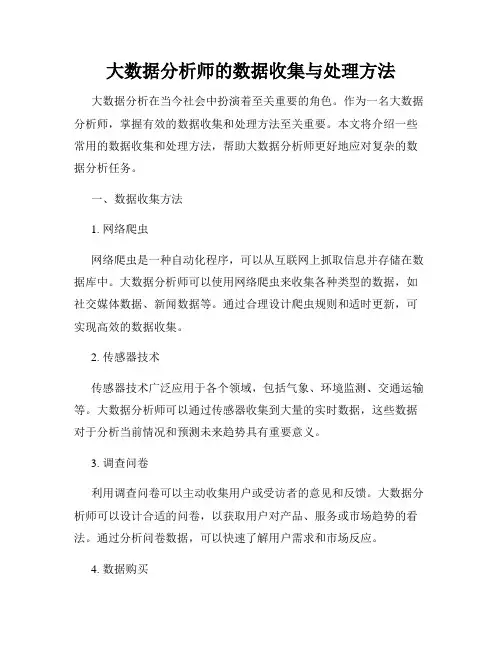 大数据分析师的数据收集与处理方法

大数据分析在当今社会中扮演着至关重要的角色。作为一名大数据分析师，掌握有效的数据收集和处理方法至关重要。本文将介绍一些常用的数据收集和处理方法，帮助大数据分析师更好地应对复杂的数据分析任务。

一、数据收集方法

1. 网络爬虫

网络爬虫是一种自动化程序，可以从互联网上抓取信息并存储在数据库中。大数据分析师可以使用网络爬虫来收集各种类型的数据，如社交媒体数据、新闻数据等。通过合理设计爬虫规则和适时更新，可实现高效的数据收集。

2. 传感器技术

传感器技术广泛应用于各个领域，包括气象、环境监测、交通运输等。大数据分析师可以通过传感器收集到大量的实时数据，这些数据对于分析当前情况和预测未来趋势具有重要意义。

3. 调查问卷

利用调查问卷可以主动收集用户或受访者的意见和反馈。大数据分析师可以设计合适的问卷，以获取用户对产品、服务或市场趋势的看法。通过分析问卷数据，可以快速了解用户需求和市场反应。

4. 数据购买